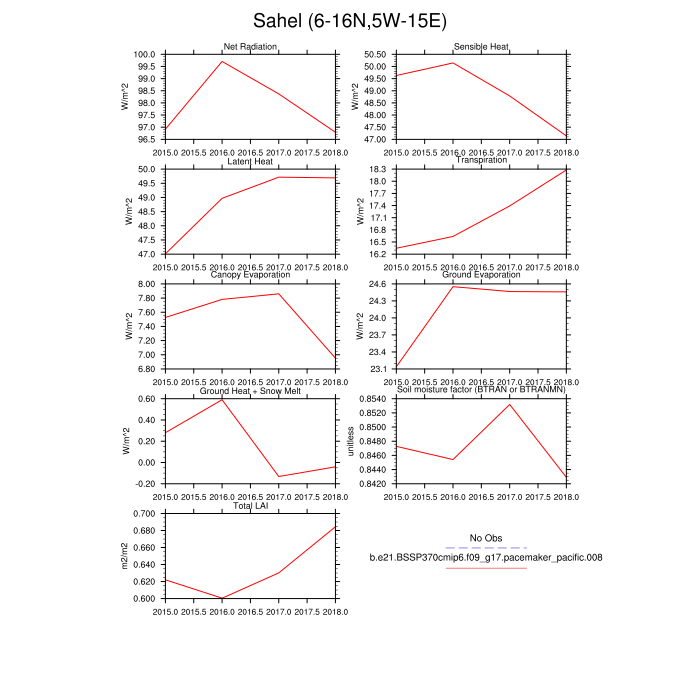 Sahel (6-16N,5W-15E)

Net Radiation
W/m^2
100.0
99.5
99.0
98.5
98.0
97.5
97.0
96.5
2015.0 2015.5 2016.0 2016.5 2017.0 2017.5 2018.0

Sensible Heat
W/m^2
50.50
50.00
49.50
49.00
48.50
48.00
47.50
47.00
2015.0 2015.5 2016.0 2016.5 2017.0 2017.5 2018.0

Latent Heat
W/m^2
50.0
49.5
49.0
48.5
48.0
47.5
47.0
2015.0 2015.5 2016.0 2016.5 2017.0 2017.5 2018.0

Transpiration
W/m^2
18.3
18.0
17.7
17.4
17.1
16.8
16.5
16.2
2015.0 2015.5 2016.0 2016.5 2017.0 2017.5 2018.0

Canopy Evaporation
W/m^2
8.00
7.80
7.60
7.40
7.20
7.00
6.80
2015.0 2015.5 2016.0 2016.5 2017.0 2017.5 2018.0

Ground Evaporation
W/m^2
24.6
24.3
24.0
23.7
23.4
23.1
2015.0 2015.5 2016.0 2016.5 2017.0 2017.5 2018.0

Ground Heat + Snow Melt
W/m^2
0.60
0.40
0.20
0.00
-0.20
2015.0 2015.5 2016.0 2016.5 2017.0 2017.5 2018.0

Soil moisture factor (BTRAN or BTRANMN)
unitless
0.8540
0.8520
0.8500
0.8480
0.8460
0.8440
0.8420
2015.0 2015.5 2016.0 2016.5 2017.0 2017.5 2018.0

Total LAI
m2/m2
0.700
0.680
0.660
0.640
0.620
0.600
2015.0 2015.5 2016.0 2016.5 2017.0 2017.5 2018.0

No Obs
b.e21.BSSP370cmip6.f09_g17.pacemaker_pacific.008